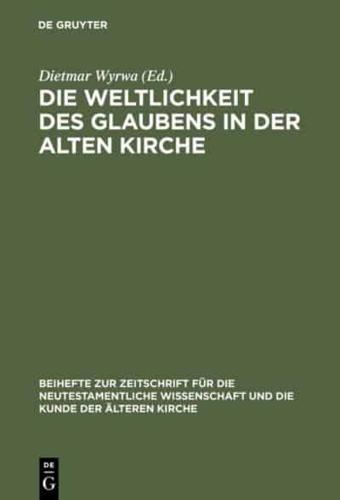 DE GRUYTER

Dietmar Wyrwa (Ed.)

DIE WELTLICHKEIT DES GLAUBENS IN DER ALTEN KIRCHE

BEIHEFTE ZUR ZEITSCHRIFT FÜR DIE NEUTESTAMENTLICHE WISSENSCHAFT UND DIE KUNDE DER ÄLTEREN KIRCHE

DE
G